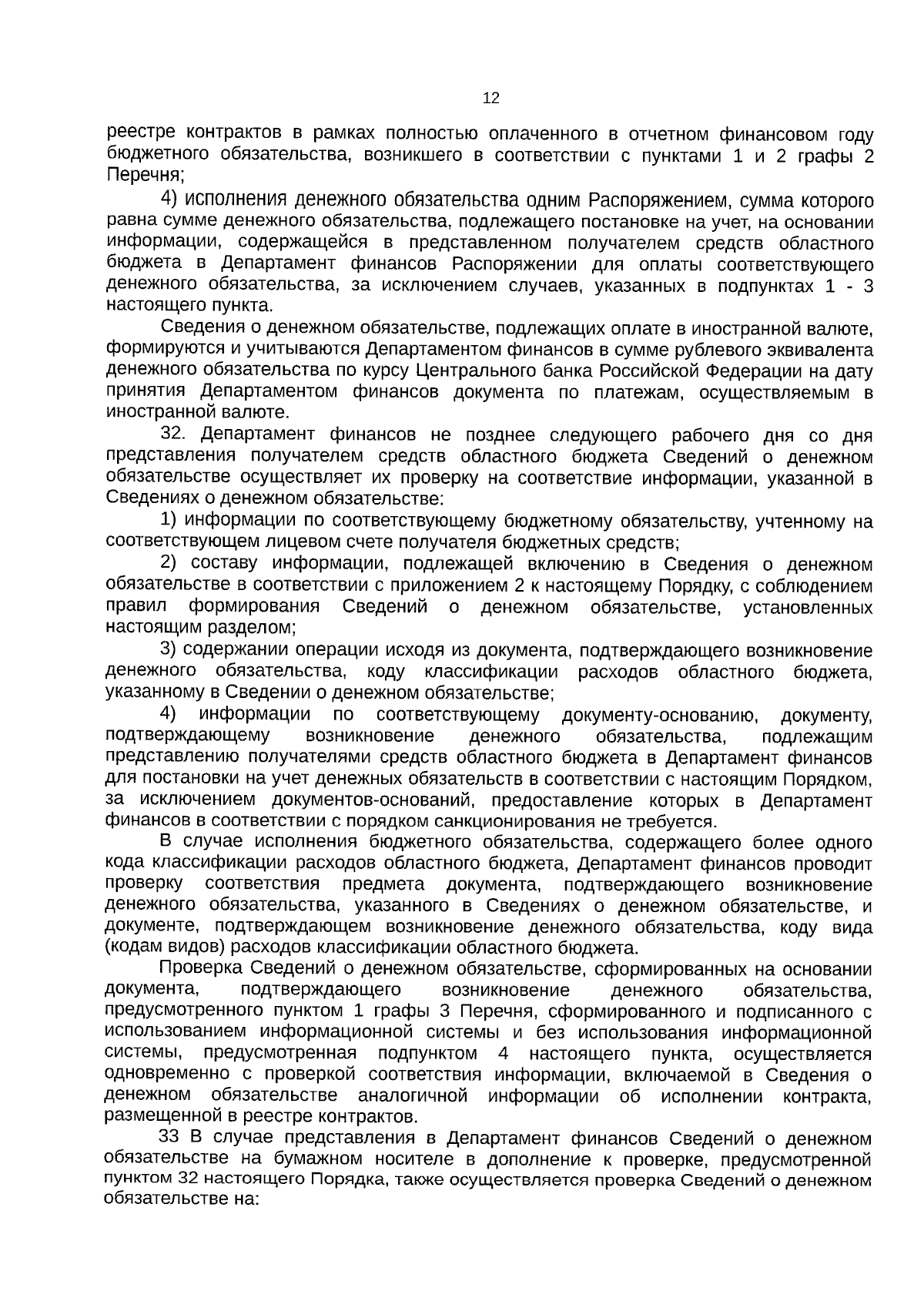 12

реестре контрактов в рамках полностью оплаченного в отчетном финансовом году бюджетного обязательства, возникшего в соответствии с пунктами 1 и 2 графы 2 Перечня;

4) исполнения денежного обязательства одним Распоряжением, сумма которого равна сумме денежного обязательства, подлежащего постановке на учет, на основании информации, содержащейся в представленном получателем средств областного бюджета в Департамент финансов Распоряжении для оплаты соответствующего денежного обязательства, за исключением случаев, указанных в подпунктах 1 - 3 настоящего пункта.

Сведения о денежном обязательстве, подлежащих оплате в иностранной валюте, формируются и учитываются Департаментом финансов в сумме рублевого эквивалента денежного обязательства по курсу Центрального банка Российской Федерации на дату принятия Департаментом финансов документа по платежам, осуществляемым в иностранной валюте.

32. Департамент финансов не позднее следующего рабочего дня со дня представления получателем средств областного бюджета Сведений о денежном обязательстве осуществляет их проверку на соответствие информации, указанной в Сведениях о денежном обязательстве:

1) информации по соответствующему бюджетному обязательству, учтенному на соответствующем лицевом счете получателя бюджетных средств;

2) составу информации, подлежащей включению в Сведения о денежном обязательстве в соответствии с приложением 2 к настоящему Порядку, с соблюдением правил формирования Сведений о денежном обязательстве, установленных настоящим разделом;

3) содержании операции исходя из документа, подтверждающего возникновение денежного обязательства, коду классификации расходов областного бюджета, указанному в Сведении о денежном обязательстве;

4) информации по соответствующему документу-основанию, документу, подтверждающему возникновение денежного обязательства, подлежащим представлению получателями средств областного бюджета в Департамент финансов для постановки на учет денежных обязательств в соответствии с настоящим Порядком, за исключением документов-оснований, предоставление которых в Департамент финансов в соответствии с порядком санкционирования не требуется.

В случае исполнения бюджетного обязательства, содержащего более одного кода классификации расходов областного бюджета, Департамент финансов проводит проверку соответствия предмета документа, подтверждающего возникновение денежного обязательства, указанного в Сведениях о денежном обязательстве, и документе, подтверждающем возникновение денежного обязательства, коду вида (кодам видов) расходов классификации областного бюджета.

Проверка Сведений о денежном обязательстве, сформированных на основании документа, подтверждающего возникновение денежного обязательства, предусмотренного пунктом 1 графы 3 Перечня, сформированного и подписанного с использованием информационной системы и без использования информационной системы, предусмотренная подпунктом 4 настоящего пункта, осуществляется одновременно с проверкой соответствия информации, включаемой в Сведения о денежном обязательстве аналогичной информации об исполнении контракта, размещенной в реестре контрактов.

33 В случае представления в Департамент финансов Сведений о денежном обязательстве на бумажном носителе в дополнение к проверке, предусмотренной пунктом 32 настоящего Порядка, также осуществляется проверка Сведений о денежном обязательстве на: